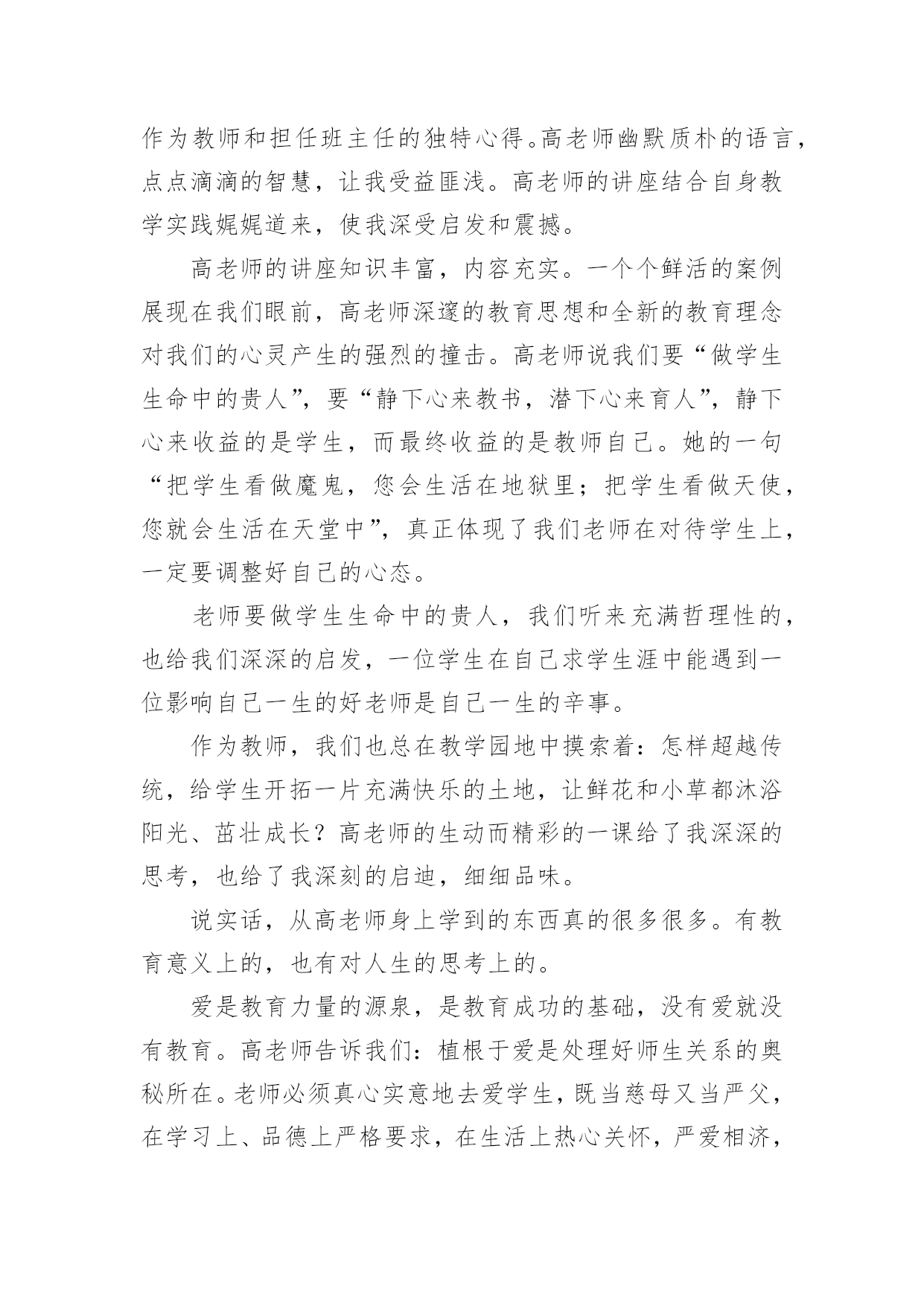 作为教师和担任班主任的独特心得。高老师幽默质朴的语言，点点滴滴的智慧，让我受益匪浅。高老师的讲座结合自身教学实践娓娓道来，使我深受启发和震撼。

高老师的讲座知识丰富，内容充实。一个个鲜活的案例展现在我们眼前，高老师深邃的教育思想和全新的教育理念对我们的心灵产生的强烈的撞击。高老师说我们要“做学生生命中的贵人”，要“静下心来教书，潜下心来育人”，静下心来收益的是学生，而最终收益的是教师自己。她的一句“把学生看做魔鬼，您会生活在地狱里；把学生看做天使，您就会生活在天堂中”，真正体现了我们老师在对待学生上，一定要调整好自己的心态。

老师要做学生生命中的贵人，我们听来充满哲理性的，也给我们深深的启发，一位学生在自己求学生涯中能遇到一位影响自己一生的好老师是自己一生的辛事。

作为教师，我们也总在教学园地中摸索着：怎样超越传统，给学生开拓一片充满快乐的土地，让鲜花和小草都沐浴阳光、茁壮成长？高老师的生动而精彩的一课给了我深深的思考，也给了我深刻的启迪，细细品味。

说实话，从高老师身上学到的东西真的很多很多。有教育意义上的，也有对人生的思考上的。

爱是教育力量的源泉，是教育成功的基础，没有爱就没有教育。高老师告诉我们：植根于爱是处理好师生关系的奥秘所在。老师必须真心实意地去爱学生，既当慈母又当严父，在学习上、品德上严格要求，在生活上热心关怀，严爱相济，